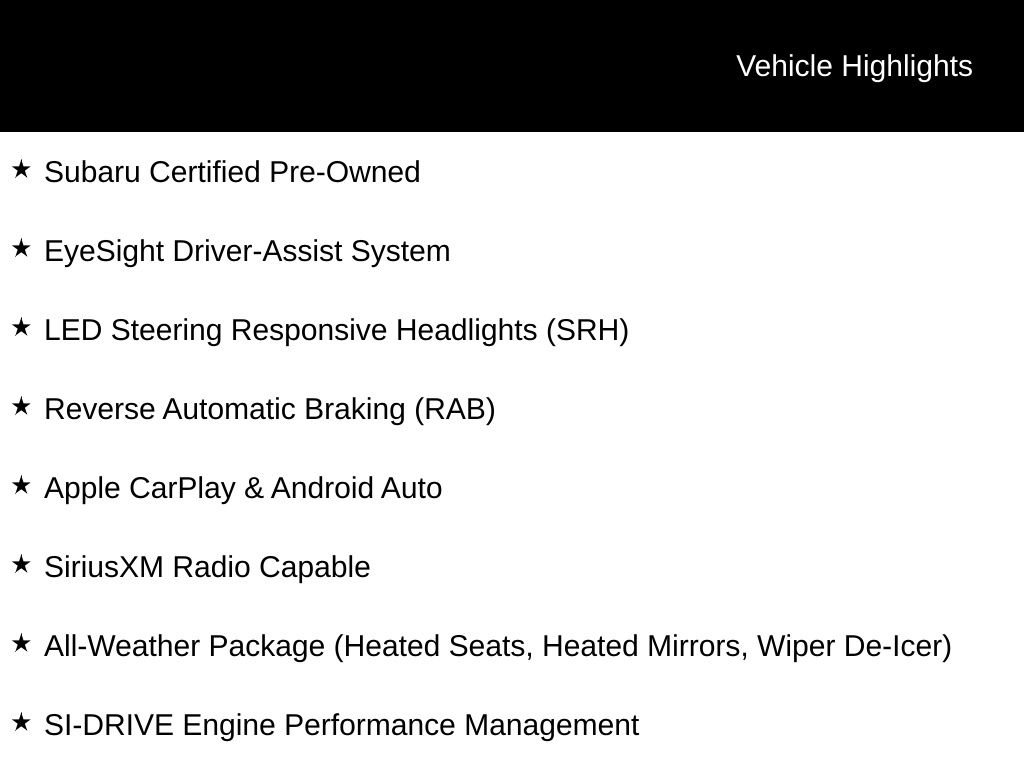 Vehicle Highlights

★ Subaru Certified Pre-Owned

★ EyeSight Driver-Assist System

★ LED Steering Responsive Headlights (SRH)

★ Reverse Automatic Braking (RAB)

★ Apple CarPlay & Android Auto

★ SiriusXM Radio Capable

★ All-Weather Package (Heated Seats, Heated Mirrors, Wiper De-Icer)

★ SI-DRIVE Engine Performance Management